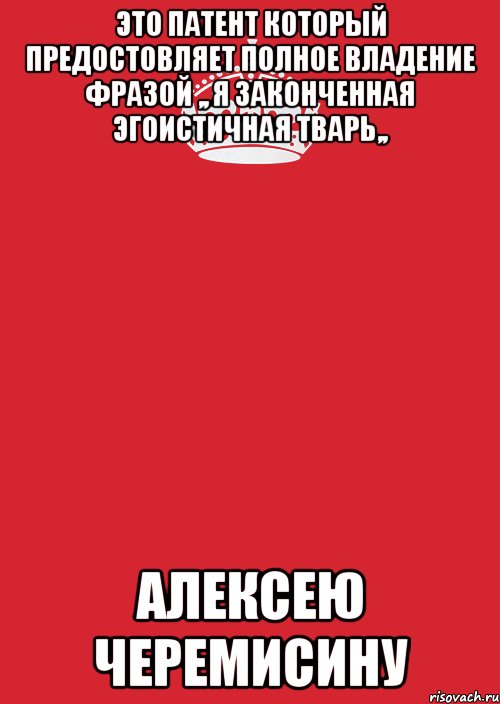 ЭТО ПАТЕНТ КОТОРЫЙ ПРЕДОСТОВЛЯЕТ ПОЛНОЕ ВЛАДЕНИЕ ФРАЗОЙ ,, Я ЗАКОНЧЕННАЯ ЭГОИСТИЧНАЯ ТВАРЬ,,

АЛЕКСЕЮ ЧЕРЕМИСИНУ

risovach.ru